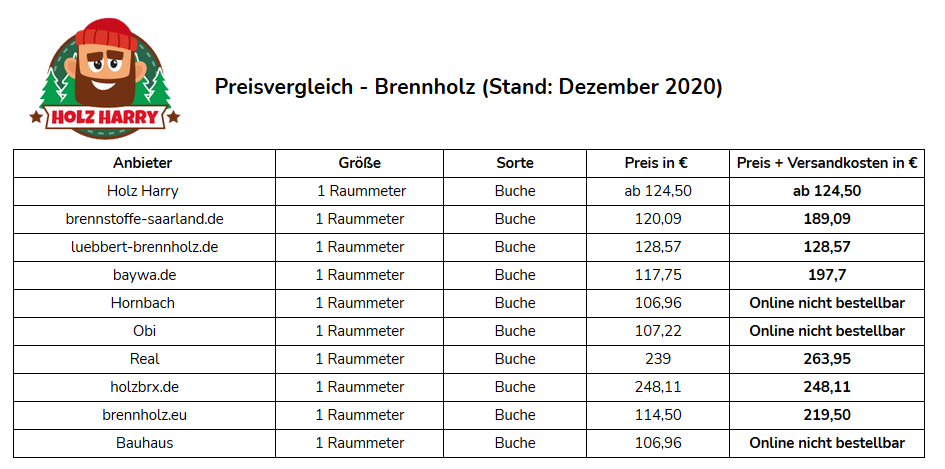 HOLZ HARRY

Preisvergleich - Brennholz (Stand: Dezember 2020)

| Anbieter | Größe | Sorte | Preis in € | Preis + Versandkosten in € |
|---|---|---|---|---|
| Holz Harry | 1 Raummeter | Buche | ab 124,50 | ab 124,50 |
| brennstoffe-saarland.de | 1 Raummeter | Buche | 120,09 | 189,09 |
| luebbert-brennholz.de | 1 Raummeter | Buche | 128,57 | 128,57 |
| baywa.de | 1 Raummeter | Buche | 117,75 | 197,7 |
| Hornbach | 1 Raummeter | Buche | 106,96 | Online nicht bestellbar |
| Obi | 1 Raummeter | Buche | 107,22 | Online nicht bestellbar |
| Real | 1 Raummeter | Buche | 239 | 263,95 |
| holzbrx.de | 1 Raummeter | Buche | 248,11 | 248,11 |
| brennholz.eu | 1 Raummeter | Buche | 114,50 | 219,50 |
| Bauhaus | 1 Raummeter | Buche | 106,96 | Online nicht bestellbar |